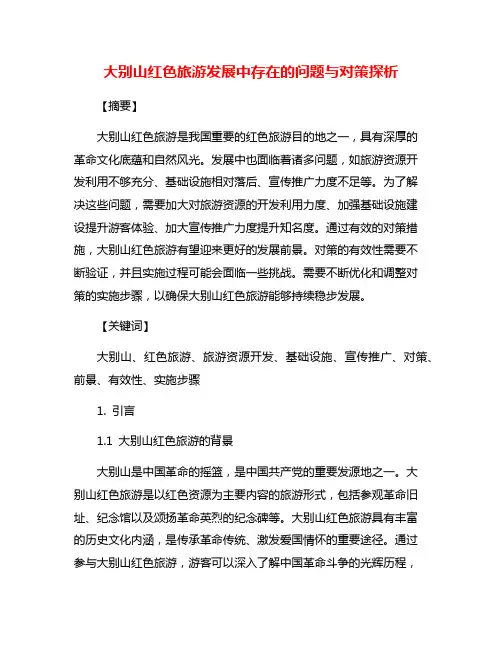 大别山红色旅游发展中存在的问题与对策探析

【摘要】

大别山红色旅游是我国重要的红色旅游目的地之一，具有深厚的革命文化底蕴和自然风光。发展中也面临着诸多问题，如旅游资源开发利用不够充分、基础设施相对落后、宣传推广力度不足等。为了解决这些问题，需要加大对旅游资源的开发利用力度、加强基础设施建设提升游客体验、加大宣传推广力度提升知名度。通过有效的对策措施，大别山红色旅游有望迎来更好的发展前景。对策的有效性需要不断验证，并且实施过程可能会面临一些挑战。需要不断优化和调整对策的实施步骤，以确保大别山红色旅游能够持续稳步发展。

【关键词】

大别山、红色旅游、旅游资源开发、基础设施、宣传推广、对策、前景、有效性、实施步骤

1. 引言

1.1 大别山红色旅游的背景

大别山是中国革命的摇篮，是中国共产党的重要发源地之一。大别山红色旅游是以红色资源为主要内容的旅游形式，包括参观革命旧址、纪念馆以及颂扬革命英烈的纪念碑等。大别山红色旅游具有丰富的历史文化内涵，是传承革命传统、激发爱国情怀的重要途径。通过参与大别山红色旅游，游客可以深入了解中国革命斗争的光辉历程，